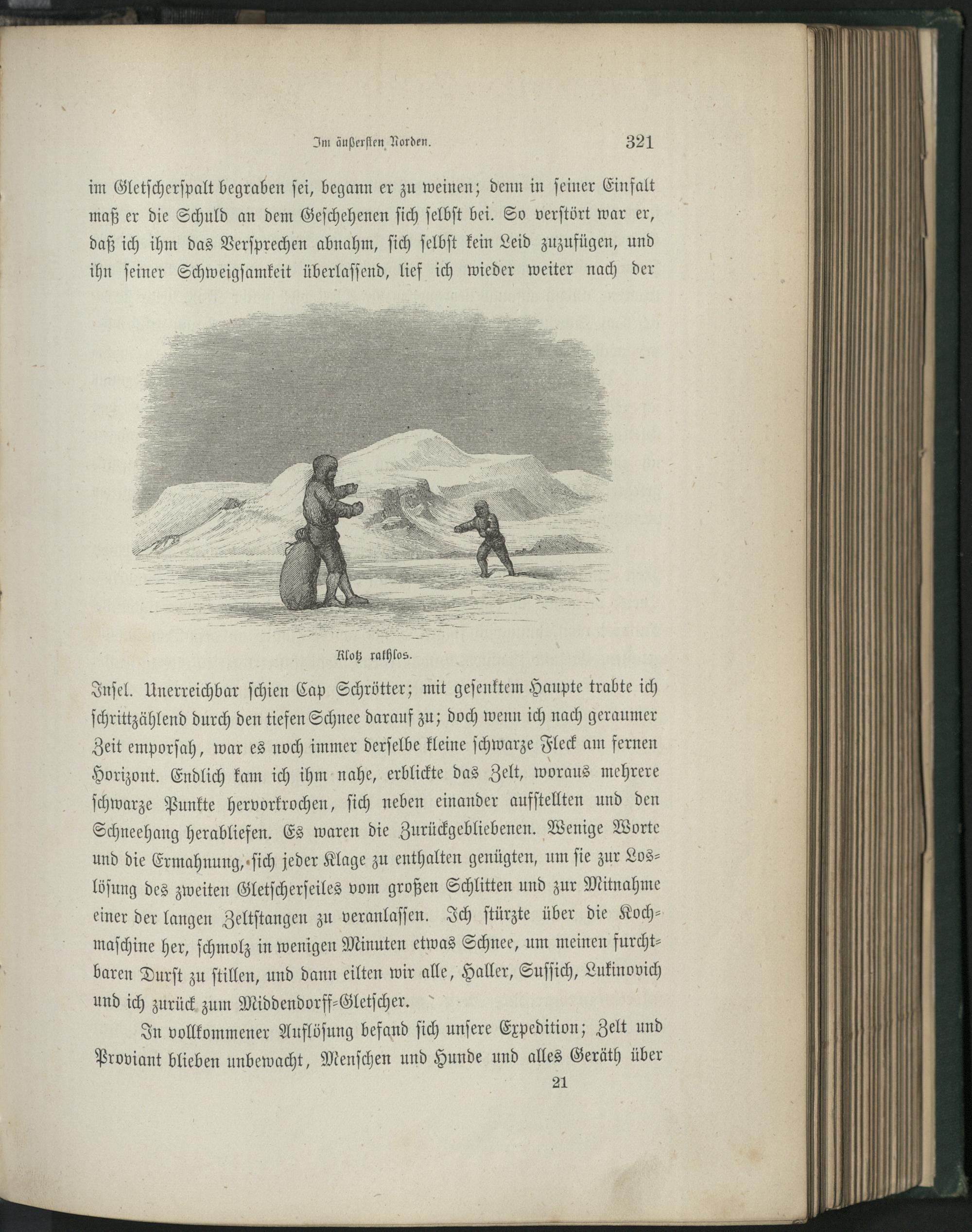 Im äußersten Norden. 321

im Gletscherspalt begraben sei, begann er zu weinen; denn in seiner Einfalt maß er die Schuld an dem Geschehenen sich selbst bei. So verstört war er, daß ich ihm das Versprechen abnahm, sich selbst kein Leid zuzufügen, und ihn seiner Schweigsamkeit überlassend, lief ich wieder weiter nach der

Klotz rathlos.

Insel. Unerreichbar schien Cap Schrötter; mit gesenktem Haupte trabte ich schrittzählend durch den tiefen Schnee darauf zu; doch wenn ich nach geraumer Zeit emporsah, war es noch immer derselbe kleine schwarze Fleck am fernen Horizont. Endlich kam ich ihm nahe, erblickte das Zelt, woraus mehrere schwarze Punkte hervorkrochen, sich neben einander aufstellten und den Schneehang herabliefen. Es waren die Zurückgebliebenen. Wenige Worte und die Ermahnung, sich jeder Klage zu enthalten genügten, um sie zur Loslösung des zweiten Gletscherseiles vom großen Schlitten und zur Mitnahme einer der langen Zeltstangen zu veranlassen. Ich stürzte über die Kochmaschine her, schmolz in wenigen Minuten etwas Schnee, um meinen furchtbaren Durst zu stillen, und dann eilten wir alle, Haller, Sussich, Lukinovich und ich zurück zum Middendorff-Gletscher.

In vollkommener Auflösung befand sich unsere Expedition; Zelt und Proviant blieben unbewacht, Menschen und Hunde und alles Geräth über

21